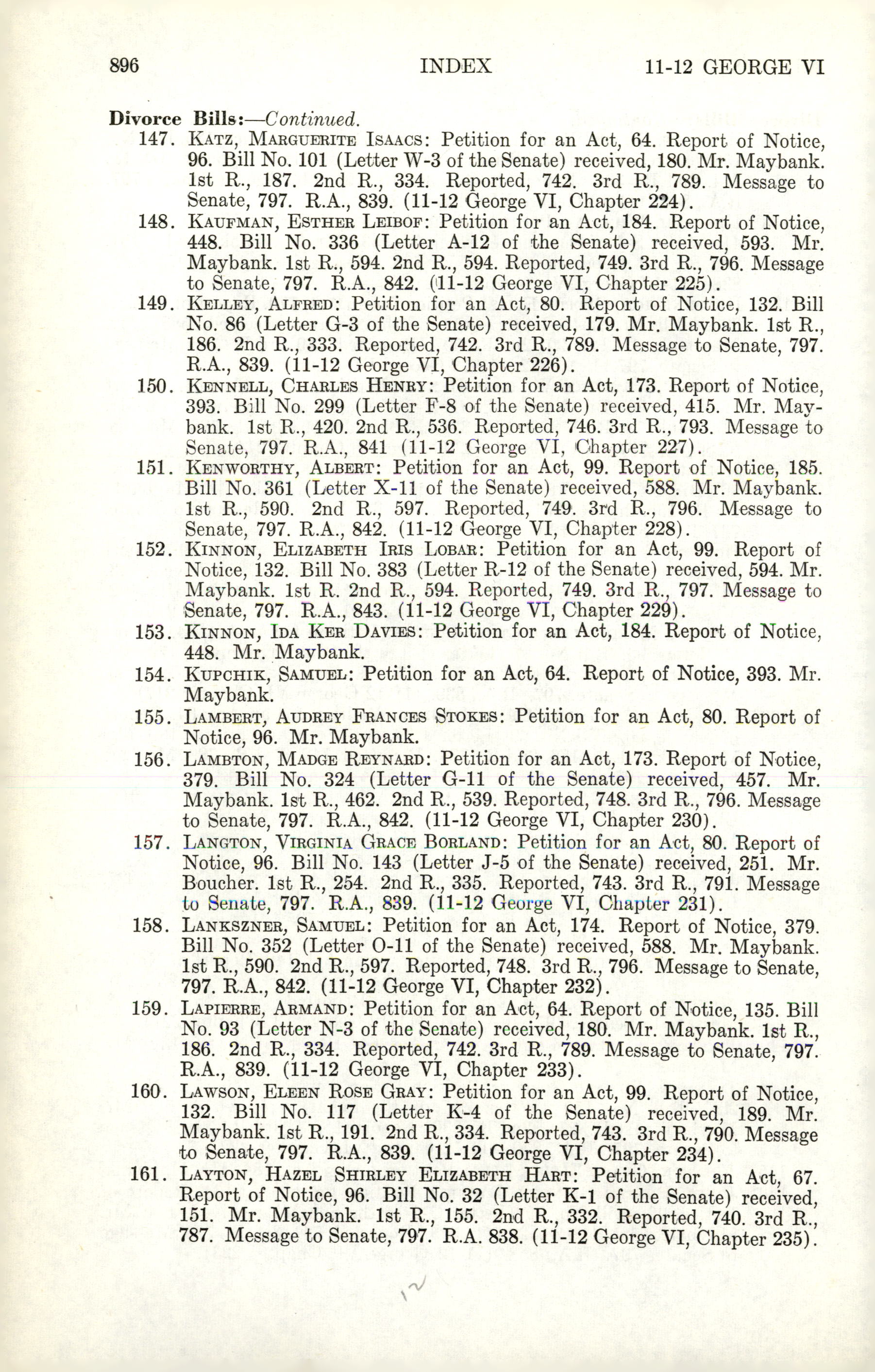 896 INDEX 11-12 GEORGE VI

Divorce Bills:—Continued.

147. KATZ, MARGUERITE ISAACS: Petition for an Act, 64. Report of Notice, 96. Bill No. 101 (Letter W-3 of the Senate) received, 180. Mr. Maybank. 1st R., 187. 2nd R., 334. Reported, 742. 3rd R., 789. Message to Senate, 797. R.A., 839. (11-12 George VI, Chapter 224).

148. KAUFMAN, ESTHER LEIBOF: Petition for an Act, 184. Report of Notice, 448. Bill No. 336 (Letter A-12 of the Senate) received, 593. Mr. Maybank. 1st R., 594. 2nd R., 594. Reported, 749. 3rd R., 796. Message to Senate, 797. R.A., 842. (11-12 George VI, Chapter 225).

149. KELLEY, ALFRED: Petition for an Act, 80. Report of Notice, 132. Bill No. 86 (Letter G-3 of the Senate) received, 179. Mr. Maybank. 1st R., 186. 2nd R., 333. Reported, 742. 3rd R., 789. Message to Senate, 797. R.A., 839. (11-12 George VI, Chapter 226).

150. KENNELL, CHARLES HENRY: Petition for an Act, 173. Report of Notice, 393. Bill No. 299 (Letter F-8 of the Senate) received, 415. Mr. Maybank. 1st R., 420. 2nd R., 536. Reported, 746. 3rd R., 793. Message to Senate, 797. R.A., 841 (11-12 George VI, Chapter 227).

151. KENWORTHY, ALBERT: Petition for an Act, 99. Report of Notice, 185. Bill No. 361 (Letter X-11 of the Senate) received, 588. Mr. Maybank. 1st R., 590. 2nd R., 597. Reported, 749. 3rd R., 796. Message to Senate, 797. R.A., 842. (11-12 George VI, Chapter 228).

152. KINNON, ELIZABETH IRIS LOBAR: Petition for an Act, 99. Report of Notice, 132. Bill No. 383 (Letter R-12 of the Senate) received, 594. Mr. Maybank. 1st R. 2nd R., 594. Reported, 749. 3rd R., 797. Message to Senate, 797. R.A., 843. (11-12 George VI, Chapter 229).

153. KINNON, IDA KER DAVIES: Petition for an Act, 184. Report of Notice, 448. Mr. Maybank.

154. KUPCHIK, SAMUEL: Petition for an Act, 64. Report of Notice, 393. Mr. Maybank.

155. LAMBERT, AUDREY FRANCES STOKES: Petition for an Act, 80. Report of Notice, 96. Mr. Maybank.

156. LAMBTON, MADGE REYNARD: Petition for an Act, 173. Report of Notice, 379. Bill No. 324 (Letter G-11 of the Senate) received, 457. Mr. Maybank. 1st R., 462. 2nd R., 539. Reported, 748. 3rd R., 796. Message to Senate, 797. R.A., 842. (11-12 George VI, Chapter 230).

157. LANGTON, VIRGINIA GRACE BORLAND: Petition for an Act, 80. Report of Notice, 96. Bill No. 143 (Letter J-5 of the Senate) received, 251. Mr. Boucher. 1st R., 254. 2nd R., 335. Reported, 743. 3rd R., 791. Message to Senate, 797. R.A., 839. (11-12 George VI, Chapter 231).

158. LANKSZNER, SAMUEL: Petition for an Act, 174. Report of Notice, 379. Bill No. 352 (Letter O-11 of the Senate) received, 588. Mr. Maybank. 1st R., 590. 2nd R., 597. Reported, 748. 3rd R., 796. Message to Senate, 797. R.A., 842. (11-12 George VI, Chapter 232).

159. LAPIERRE, ARMAND: Petition for an Act, 64. Report of Notice, 135. Bill No. 93 (Letter N-3 of the Senate) received, 180. Mr. Maybank. 1st R., 186. 2nd R., 334. Reported, 742. 3rd R., 789. Message to Senate, 797. R.A., 839. (11-12 George VI, Chapter 233).

160. LAWSON, ELEEN ROSE GRAY: Petition for an Act, 99. Report of Notice, 132. Bill No. 117 (Letter K-4 of the Senate) received, 189. Mr. Maybank. 1st R., 191. 2nd R., 334. Reported, 743. 3rd R., 790. Message to Senate, 797. R.A., 839. (11-12 George VI, Chapter 234).

161. LAYTON, HAZEL SHIRLEY ELIZABETH HART: Petition for an Act, 67. Report of Notice, 96. Bill No. 32 (Letter K-1 of the Senate) received, 151. Mr. Maybank. 1st R., 155. 2nd R., 332. Reported, 740. 3rd R., 787. Message to Senate, 797. R.A. 838. (11-12 George VI, Chapter 235).